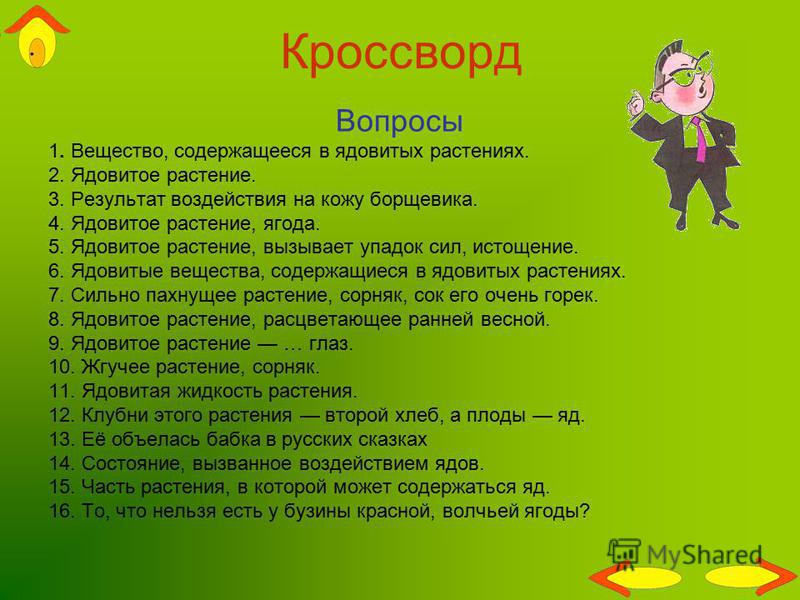 Кроссворд

Вопросы

1. Вещество, содержащееся в ядовитых растениях.
2. Ядовитое растение.
3. Результат воздействия на кожу борщевика.
4. Ядовитое растение, ягода.
5. Ядовитое растение, вызывает упадок сил, истощение.
6. Ядовитые вещества, содержащиеся в ядовитых растениях.
7. Сильно пахнущее растение, сорняк, сок его очень горек.
8. Ядовитое растение, расцветающее ранней весной.
9. Ядовитое растение — … глаз.
10. Жгучее растение, сорняк.
11. Ядовитая жидкость растения.
12. Клубни этого растения — второй хлеб, а плоды — яд.
13. Её объелась бабка в русских сказках
14. Состояние, вызванное воздействием ядов.
15. Часть растения, в которой может содержаться яд.
16. То, что нельзя есть у бузины красной, волчьей ягоды?

MyShared